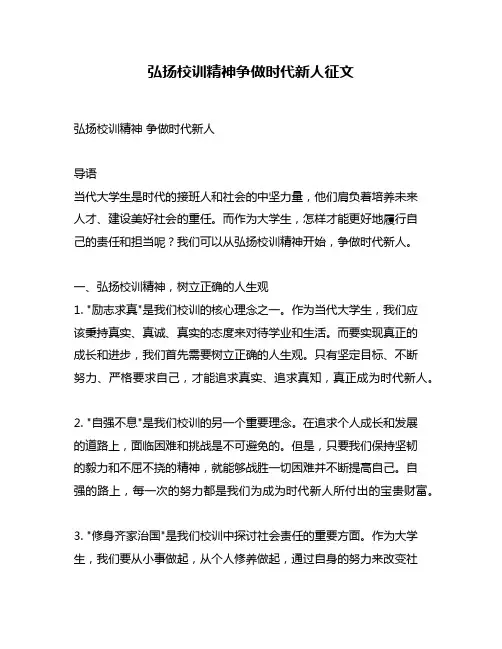 弘扬校训精神争做时代新人征文

弘扬校训精神 争做时代新人

导语
当代大学生是时代的接班人和社会的中坚力量，他们肩负着培养未来人才、建设美好社会的重任。而作为大学生，怎样才能更好地履行自己的责任和担当呢？我们可以从弘扬校训精神开始，争做时代新人。

一、弘扬校训精神，树立正确的人生观
1. "励志求真"是我们校训的核心理念之一。作为当代大学生，我们应该秉持真实、真诚、真实的态度来对待学业和生活。而要实现真正的成长和进步，我们首先需要树立正确的人生观。只有坚定目标、不断努力、严格要求自己，才能追求真实、追求真知，真正成为时代新人。

2. "自强不息"是我们校训的另一个重要理念。在追求个人成长和发展的道路上，面临困难和挑战是不可避免的。但是，只要我们保持坚韧的毅力和不屈不挠的精神，就能够战胜一切困难并不断提高自己。自强的路上，每一次的努力都是我们为成为时代新人所付出的宝贵财富。

3. "修身齐家治国"是我们校训中探讨社会责任的重要方面。作为大学生，我们要从小事做起，从个人修养做起，通过自身的努力来改变社